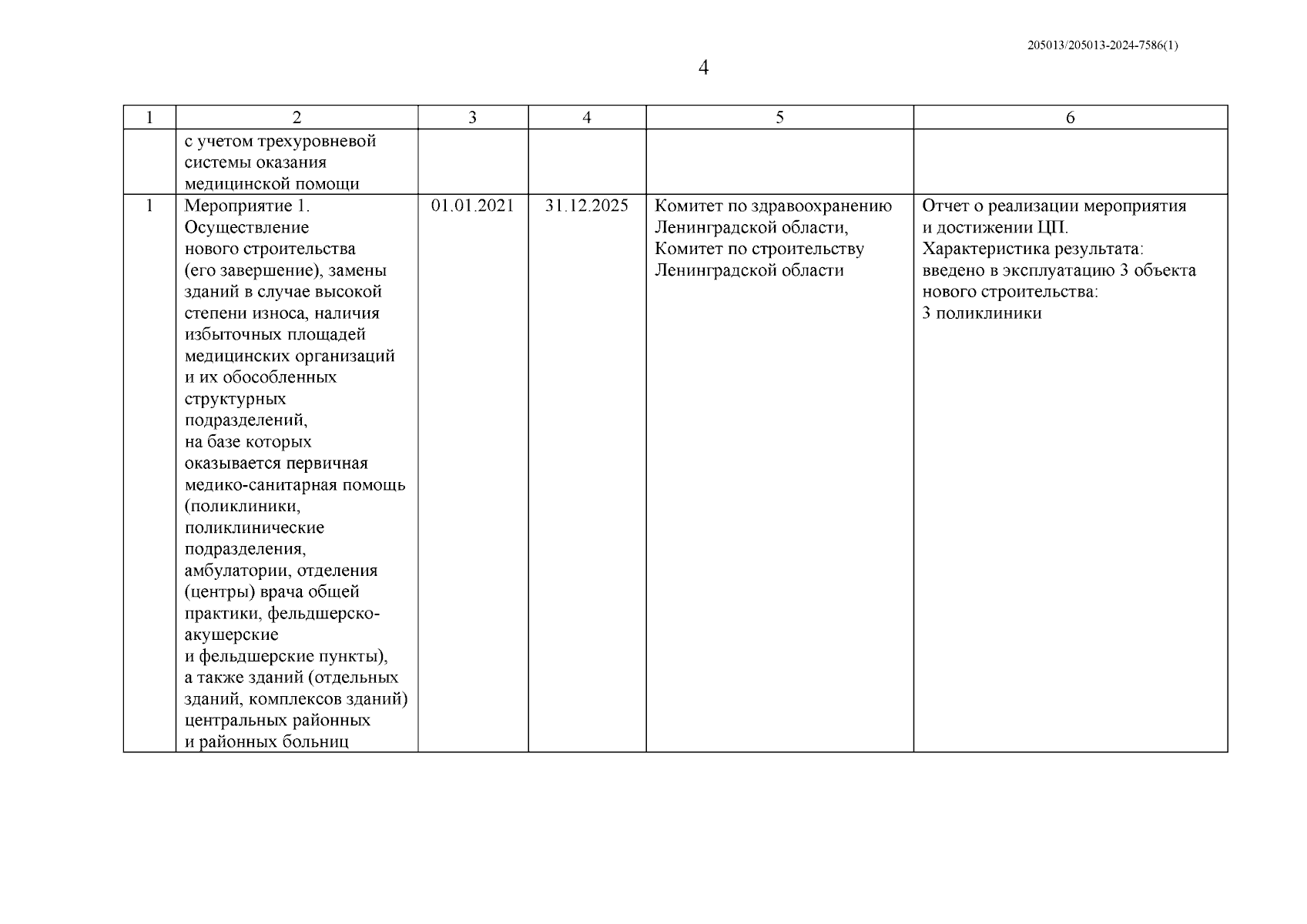 205013/205013-2024-7586(1)

4

| 1 | 2 | 3 | 4 | 5 | 6 |
|---|---|---|---|---|---|
| | с учетом трехуровневой системы оказания медицинской помощи | | | | |
| 1 | Мероприятие 1. Осуществление нового строительства (его завершение), замены зданий в случае высокой степени износа, наличия избыточных площадей медицинских организаций и их обособленных структурных подразделений, на базе которых оказывается первичная медико-санитарная помощь (поликлиники, поликлинические подразделения, амбулатории, отделения (центры) врача общей практики, фельдшерско-акушерские и фельдшерские пункты), а также зданий (отдельных зданий, комплексов зданий) центральных районных и районных больниц | 01.01.2021 | 31.12.2025 | Комитет по здравоохранению Ленинградской области, Комитет по строительству Ленинградской области | Отчет о реализации мероприятия и достижении ЦП. Характеристика результата: введено в эксплуатацию 3 объекта нового строительства: 3 поликлиники |